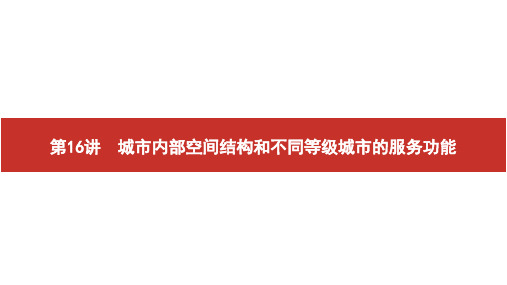 第16讲 城市内部空间结构和不同等级城市的服务功能